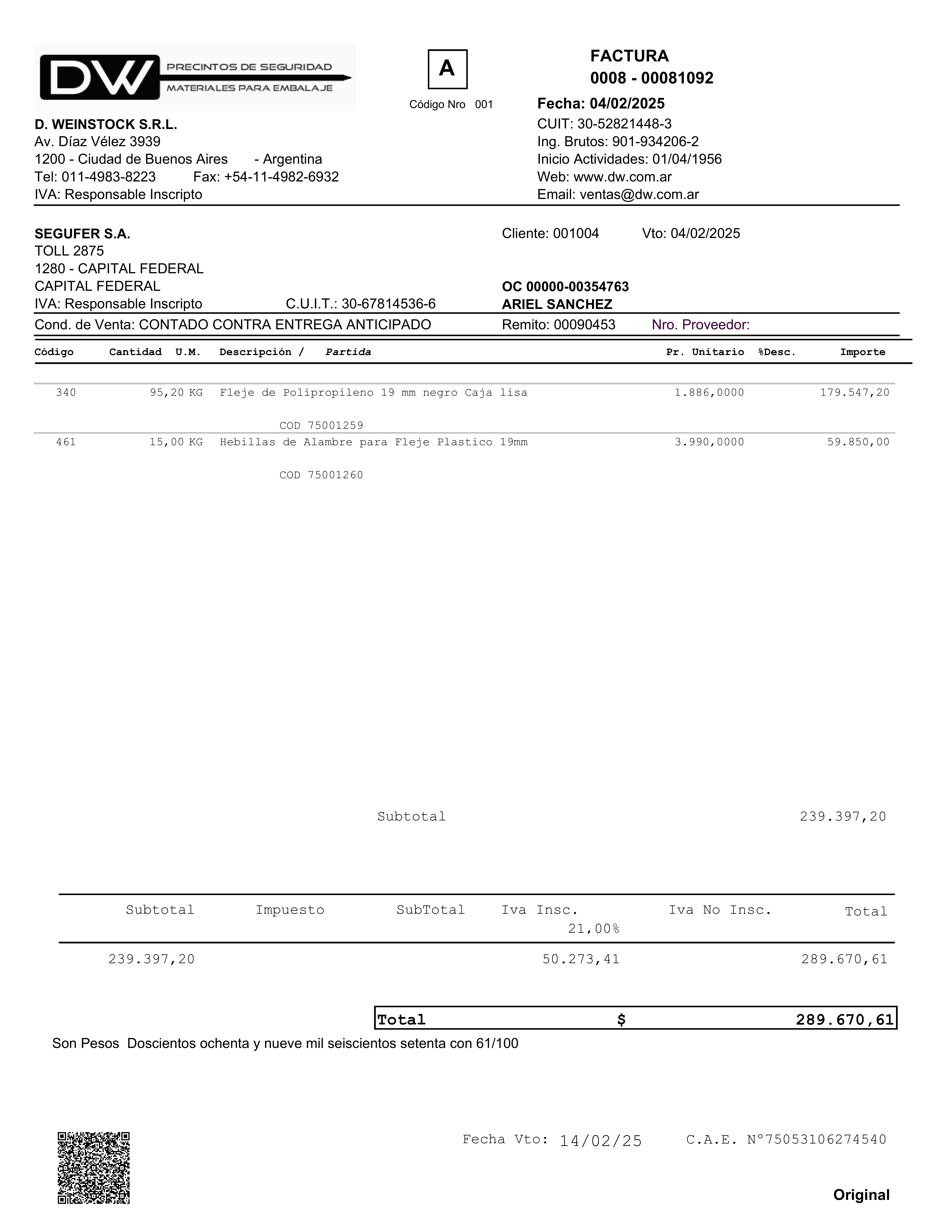 DW PRECINTOS DE SEGURIDAD
MATERIALES PARA EMBALAJE

A
Código Nro 001

FACTURA
0008 - 00081092
Fecha: 04/02/2025

D. WEINSTOCK S.R.L.
Av. Díaz Vélez 3939
1200 - Ciudad de Buenos Aires - Argentina
Tel: 011-4983-8223 Fax: +54-11-4982-6932
IVA: Responsable Inscripto

CUIT: 30-52821448-3
Ing. Brutos: 901-934206-2
Inicio Actividades: 01/04/1956
Web: www.dw.com.ar
Email: ventas@dw.com.ar

SEGUFER S.A.
TOLL 2875
1280 - CAPITAL FEDERAL
CAPITAL FEDERAL
IVA: Responsable Inscripto C.U.I.T.: 30-67814536-6

Cliente: 001004 Vto: 04/02/2025

OC 00000-00354763
ARIEL SANCHEZ

Cond. de Venta: CONTADO CONTRA ENTREGA ANTICIPADO Remito: 00090453 Nro. Proveedor:

| Código | Cantidad | U.M. | Descripción / Partida | Pr. Unitario | %Desc. | Importe |
|---|---|---|---|---|---|---|
| 340 | 95,20 | KG | Fleje de Polipropileno 19 mm negro Caja lisa COD 75001259 | 1.886,0000 | | 179.547,20 |
| 461 | 15,00 | KG | Hebillas de Alambre para Fleje Plastico 19mm COD 75001260 | 3.990,0000 | | 59.850,00 |

Subtotal 239.397,20

| Subtotal | Impuesto | SubTotal | Iva Insc. 21,00% | Iva No Insc. | Total |
|---|---|---|---|---|---|
| 239.397,20 | | | 50.273,41 | | 289.670,61 |

Total $ 289.670,61

Son Pesos Doscientos ochenta y nueve mil seiscientos setenta con 61/100

Fecha Vto: 14/02/25 C.A.E. N°75053106274540

Original